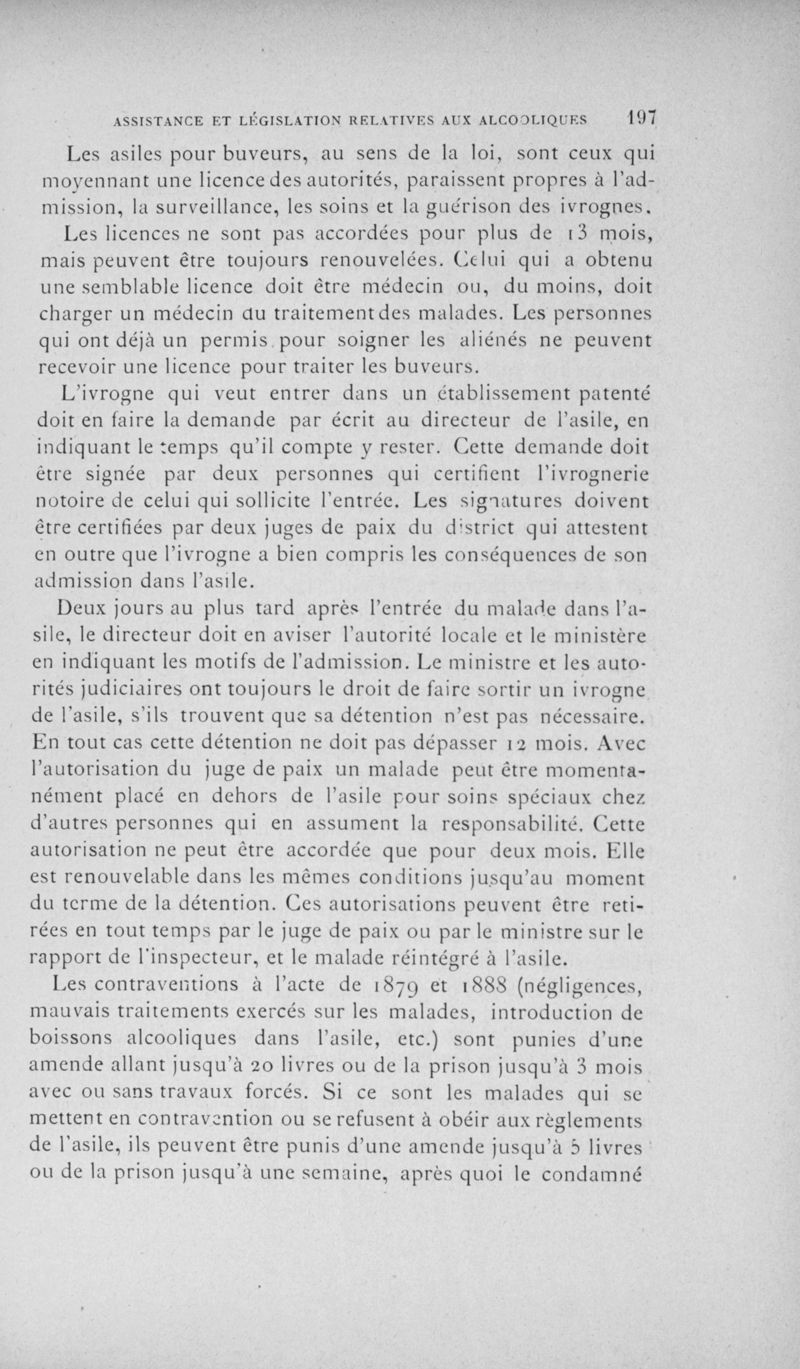 ASSISTANCE ET LÉGISLATION RELATIVES AUX ALCOOLIQUES 197

Les asiles pour buveurs, au sens de la loi, sont ceux qui moyennant une licence des autorités, paraissent propres à l'admission, la surveillance, les soins et la guérison des ivrognes.

Les licences ne sont pas accordées pour plus de 13 mois, mais peuvent être toujours renouvelées. Celui qui a obtenu une semblable licence doit être médecin ou, du moins, doit charger un médecin du traitement des malades. Les personnes qui ont déjà un permis pour soigner les aliénés ne peuvent recevoir une licence pour traiter les buveurs.

L'ivrogne qui veut entrer dans un établissement patenté doit en faire la demande par écrit au directeur de l'asile, en indiquant le temps qu'il compte y rester. Cette demande doit être signée par deux personnes qui certifient l'ivrognerie notoire de celui qui sollicite l'entrée. Les signatures doivent être certifiées par deux juges de paix du district qui attestent en outre que l'ivrogne a bien compris les conséquences de son admission dans l'asile.

Deux jours au plus tard après l'entrée du malade dans l'asile, le directeur doit en aviser l'autorité locale et le ministère en indiquant les motifs de l'admission. Le ministre et les autorités judiciaires ont toujours le droit de faire sortir un ivrogne de l'asile, s'ils trouvent que sa détention n'est pas nécessaire. En tout cas cette détention ne doit pas dépasser 12 mois. Avec l'autorisation du juge de paix un malade peut être momentanément placé en dehors de l'asile pour soins spéciaux chez d'autres personnes qui en assument la responsabilité. Cette autorisation ne peut être accordée que pour deux mois. Elle est renouvelable dans les mêmes conditions jusqu'au moment du terme de la détention. Ces autorisations peuvent être retirées en tout temps par le juge de paix ou par le ministre sur le rapport de l'inspecteur, et le malade réintégré à l'asile.

Les contraventions à l'acte de 1879 et 1888 (négligences, mauvais traitements exercés sur les malades, introduction de boissons alcooliques dans l'asile, etc.) sont punies d'une amende allant jusqu'à 20 livres ou de la prison jusqu'à 3 mois avec ou sans travaux forcés. Si ce sont les malades qui se mettent en contravention ou se refusent à obéir aux règlements de l'asile, ils peuvent être punis d'une amende jusqu'à 5 livres ou de la prison jusqu'à une semaine, après quoi le condamné